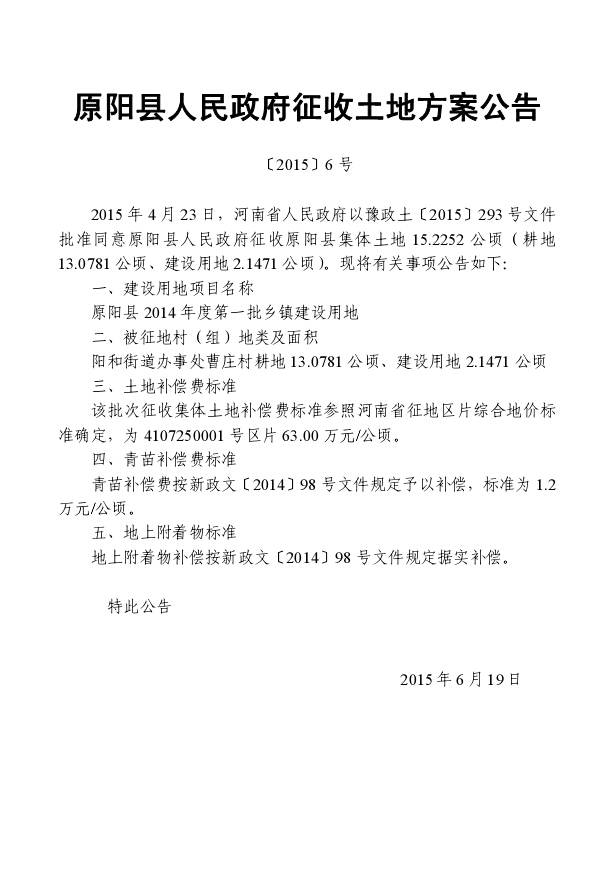 原阳县人民政府征收土地方案公告

〔2015〕6 号

2015 年 4 月 23 日，河南省人民政府以豫政土〔2015〕293 号文件批准同意原阳县人民政府征收原阳县集体土地 15.2252 公顷（耕地 13.0781 公顷、建设用地 2.1471 公顷）。现将有关事项公告如下:

一、建设用地项目名称

原阳县 2014 年度第一批乡镇建设用地

二、被征地村（组）地类及面积

阳和街道办事处曹庄村耕地 13.0781 公顷、建设用地 2.1471 公顷

三、土地补偿费标准

该批次征收集体土地补偿费标准参照河南省征地区片综合地价标准确定，为 4107250001 号区片 63.00 万元/公顷。

四、青苗补偿费标准

青苗补偿费按新政文〔2014〕98 号文件规定予以补偿，标准为 1.2 万元/公顷。

五、地上附着物标准

地上附着物补偿按新政文〔2014〕98 号文件规定据实补偿。

特此公告

2015 年 6 月 19 日